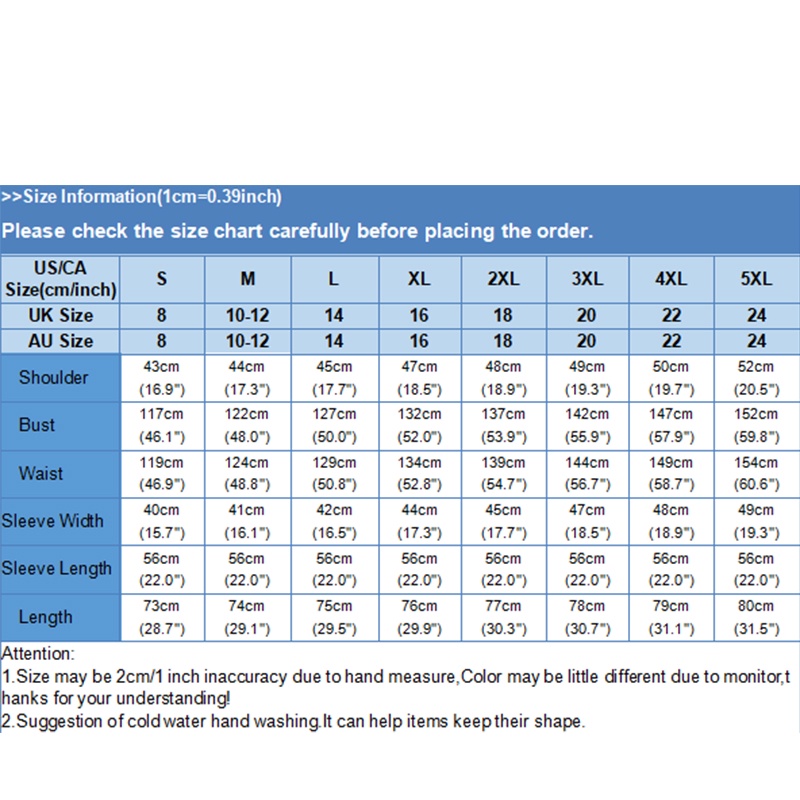 >>Size Information(1cm=0.39inch)

Please check the size chart carefully before placing the order.

| US/CA Size(cm/inch) | S | M | L | XL | 2XL | 3XL | 4XL | 5XL |
|---|---|---|---|---|---|---|---|---|
| UK Size | 8 | 10-12 | 14 | 16 | 18 | 20 | 22 | 24 |
| AU Size | 8 | 10-12 | 14 | 16 | 18 | 20 | 22 | 24 |
| Shoulder | 43cm (16.9") | 44cm (17.3") | 45cm (17.7") | 47cm (18.5") | 48cm (18.9") | 49cm (19.3") | 50cm (19.7") | 52cm (20.5") |
| Bust | 117cm (46.1") | 122cm (48.0") | 127cm (50.0") | 132cm (52.0") | 137cm (53.9") | 142cm (55.9") | 147cm (57.9") | 152cm (59.8") |
| Waist | 119cm (46.9") | 124cm (48.8") | 129cm (50.8") | 134cm (52.8") | 139cm (54.7") | 144cm (56.7") | 149cm (58.7") | 154cm (60.6") |
| Sleeve Width | 40cm (15.7") | 41cm (16.1") | 42cm (16.5") | 44cm (17.3") | 45cm (17.7") | 47cm (18.5") | 48cm (18.9") | 49cm (19.3") |
| Sleeve Length | 56cm (22.0") | 56cm (22.0") | 56cm (22.0") | 56cm (22.0") | 56cm (22.0") | 56cm (22.0") | 56cm (22.0") | 56cm (22.0") |
| Length | 73cm (28.7") | 74cm (29.1") | 75cm (29.5") | 76cm (29.9") | 77cm (30.3") | 78cm (30.7") | 79cm (31.1") | 80cm (31.5") |

Attention:
1.Size may be 2cm/1 inch inaccuracy due to hand measure,Color may be little different due to monitor,thanks for your understanding!
2.Suggestion of cold water hand washing.It can help items keep their shape.